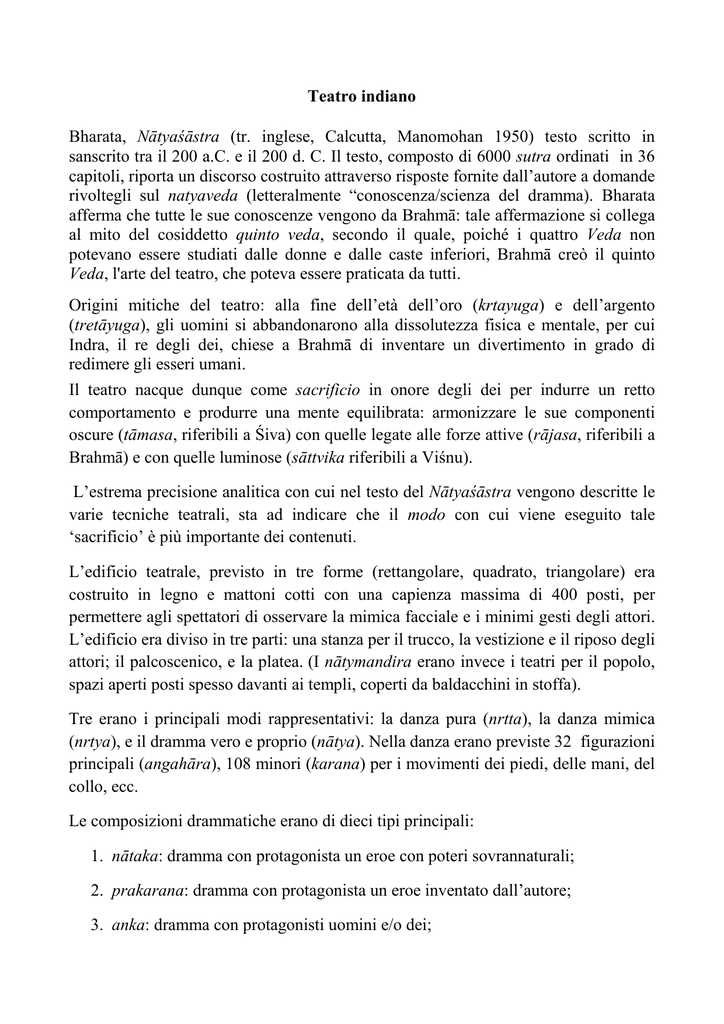 Teatro indiano

Bharata, Nātyaśāstra (tr. inglese, Calcutta, Manomohan 1950) testo scritto in sanscrito tra il 200 a.C. e il 200 d. C. Il testo, composto di 6000 sutra ordinati in 36 capitoli, riporta un discorso costruito attraverso risposte fornite dall'autore a domande rivoltegli sul natyaveda (letteralmente "conoscenza/scienza del dramma). Bharata afferma che tutte le sue conoscenze vengono da Brahmā: tale affermazione si collega al mito del cosiddetto quinto veda, secondo il quale, poiché i quattro Veda non potevano essere studiati dalle donne e dalle caste inferiori, Brahmā creò il quinto Veda, l'arte del teatro, che poteva essere praticata da tutti.

Origini mitiche del teatro: alla fine dell'età dell'oro (krtayuga) e dell'argento (tretāyuga), gli uomini si abbandonarono alla dissolutezza fisica e mentale, per cui Indra, il re degli dei, chiese a Brahmā di inventare un divertimento in grado di redimere gli esseri umani.
Il teatro nacque dunque come sacrificio in onore degli dei per indurre un retto comportamento e produrre una mente equilibrata: armonizzare le sue componenti oscure (tāmasa, riferibili a Śiva) con quelle legate alle forze attive (rājasa, riferibili a Brahmā) e con quelle luminose (sāttvika riferibili a Viśnu).

L'estrema precisione analitica con cui nel testo del Nātyaśāstra vengono descritte le varie tecniche teatrali, sta ad indicare che il modo con cui viene eseguito tale 'sacrificio' è più importante dei contenuti.

L'edificio teatrale, previsto in tre forme (rettangolare, quadrato, triangolare) era costruito in legno e mattoni cotti con una capienza massima di 400 posti, per permettere agli spettatori di osservare la mimica facciale e i minimi gesti degli attori. L'edificio era diviso in tre parti: una stanza per il trucco, la vestizione e il riposo degli attori; il palcoscenico, e la platea. (I nātymandira erano invece i teatri per il popolo, spazi aperti posti spesso davanti ai templi, coperti da baldacchini in stoffa).

Tre erano i principali modi rappresentativi: la danza pura (nrtta), la danza mimica (nrtya), e il dramma vero e proprio (nātya). Nella danza erano previste 32 figurazioni principali (angahāra), 108 minori (karana) per i movimenti dei piedi, delle mani, del collo, ecc.

Le composizioni drammatiche erano di dieci tipi principali:

1. nātaka: dramma con protagonista un eroe con poteri sovrannaturali;
2. prakarana: dramma con protagonista un eroe inventato dall'autore;
3. anka: dramma con protagonisti uomini e/o dei;